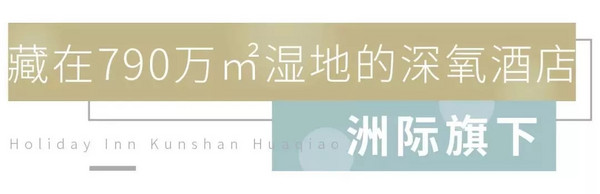 藏在790万㎡湿地的深氧酒店

Holiday Inn Kunshan Huaqiao

洲际旗下